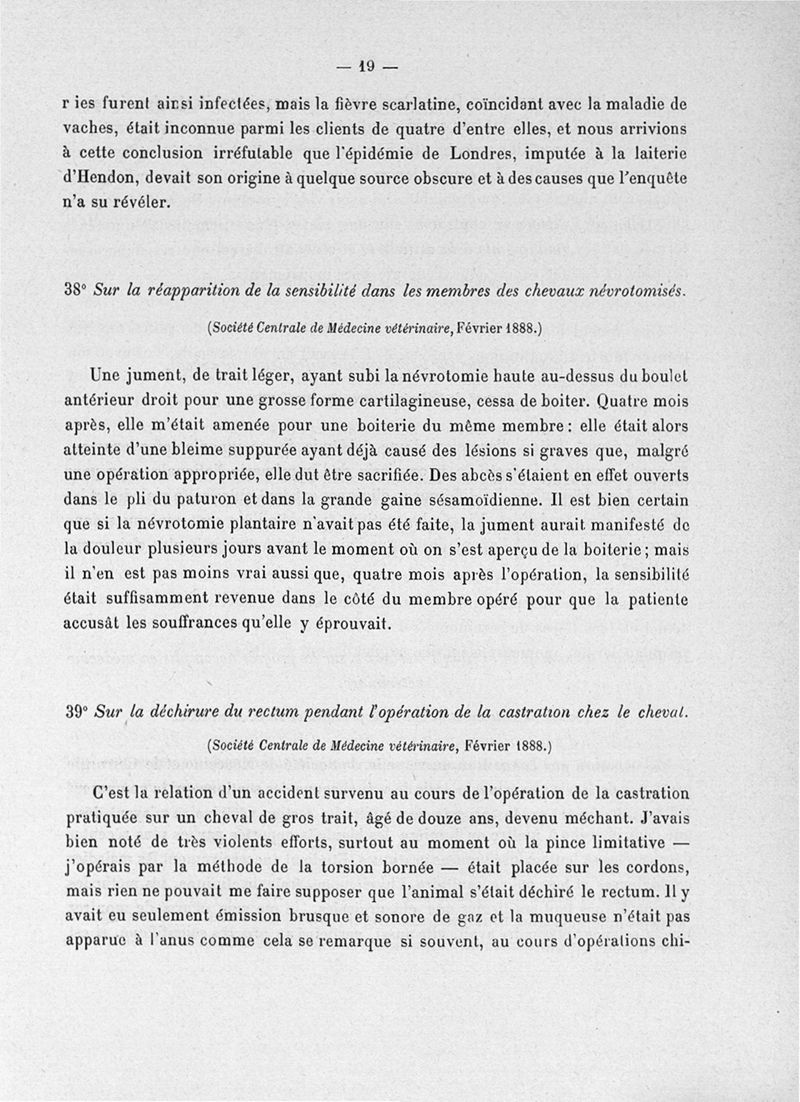 — 19 —

r ies furent ainsi infectées, mais la fièvre scarlatine, coïncidant avec la maladie de vaches, était inconnue parmi les clients de quatre d'entre elles, et nous arrivions à cette conclusion irréfutable que l'épidémie de Londres, imputée à la laiterie d'Hendon, devait son origine à quelque source obscure et à des causes que l'enquête n'a su révéler.

38° Sur la réapparition de la sensibilité dans les membres des chevaux névrotomisés.

(Société Centrale de Médecine vétérinaire, Février 1888.)

Une jument, de trait léger, ayant subi la névrotomie haute au-dessus du boulet antérieur droit pour une grosse forme cartilagineuse, cessa de boiter. Quatre mois après, elle m'était amenée pour une boiterie du même membre : elle était alors atteinte d'une bleime suppurée ayant déjà causé des lésions si graves que, malgré une opération appropriée, elle dut être sacrifiée. Des abcès s'étaient en effet ouverts dans le pli du paturon et dans la grande gaine sésamoïdienne. Il est bien certain que si la névrotomie plantaire n'avait pas été faite, la jument aurait manifesté de la douleur plusieurs jours avant le moment où on s'est aperçu de la boiterie ; mais il n'en est pas moins vrai aussi que, quatre mois après l'opération, la sensibilité était suffisamment revenue dans le côté du membre opéré pour que la patiente accusât les souffrances qu'elle y éprouvait.

39° Sur la déchirure du rectum pendant l'opération de la castration chez le cheval.

(Société Centrale de Médecine vétérinaire, Février 1888.)

C'est la relation d'un accident survenu au cours de l'opération de la castration pratiquée sur un cheval de gros trait, âgé de douze ans, devenu méchant. J'avais bien noté de très violents efforts, surtout au moment où la pince limitative — j'opérais par la méthode de la torsion bornée — était placée sur les cordons, mais rien ne pouvait me faire supposer que l'animal s'était déchiré le rectum. Il y avait eu seulement émission brusque et sonore de gaz et la muqueuse n'était pas apparue à l'anus comme cela se remarque si souvent, au cours d'opérations chi-